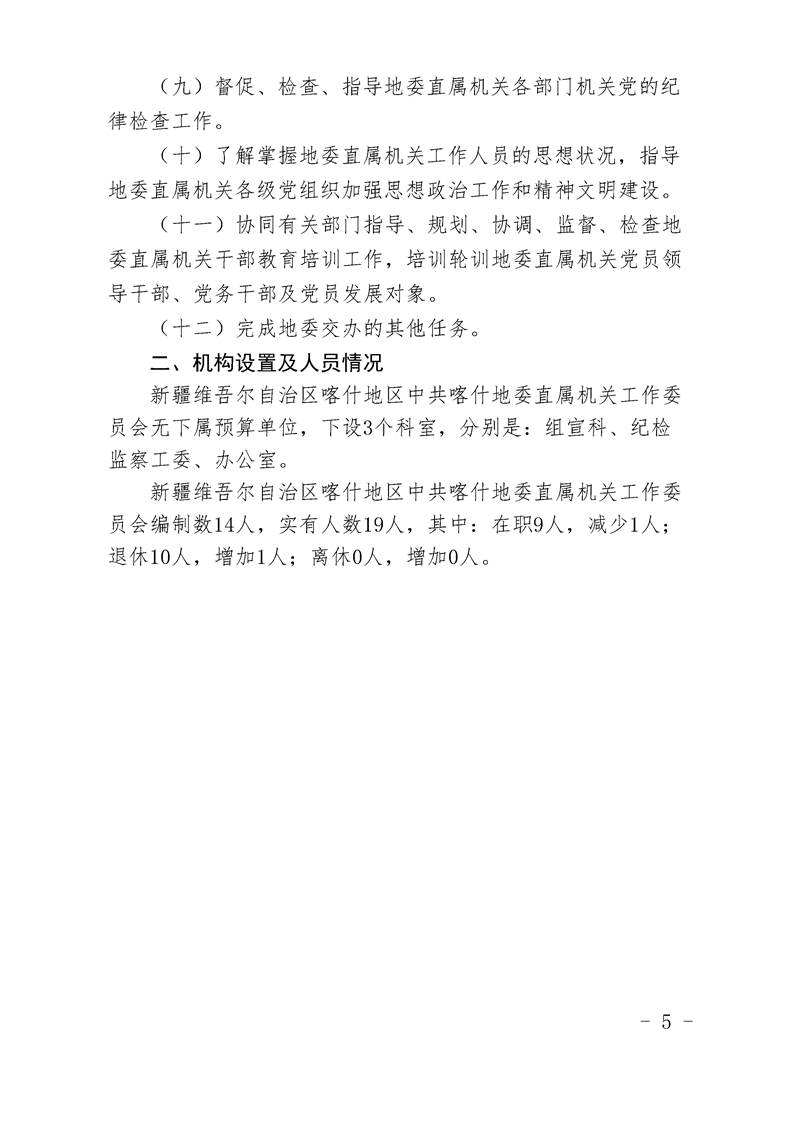 （九）督促、检查、指导地委直属机关各部门机关党的纪律检查工作。

（十）了解掌握地委直属机关工作人员的思想状况，指导地委直属机关各级党组织加强思想政治工作和精神文明建设。

（十一）协同有关部门指导、规划、协调、监督、检查地委直属机关干部教育培训工作，培训轮训地委直属机关党员领导干部、党务干部及党员发展对象。

（十二）完成地委交办的其他任务。

二、机构设置及人员情况

新疆维吾尔自治区喀什地区中共喀什地委直属机关工作委员会无下属预算单位，下设3个科室，分别是：组宣科、纪检监察工委、办公室。

新疆维吾尔自治区喀什地区中共喀什地委直属机关工作委员会编制数14人，实有人数19人，其中：在职9人，减少1人；退休10人，增加1人；离休0人，增加0人。

- 5 -